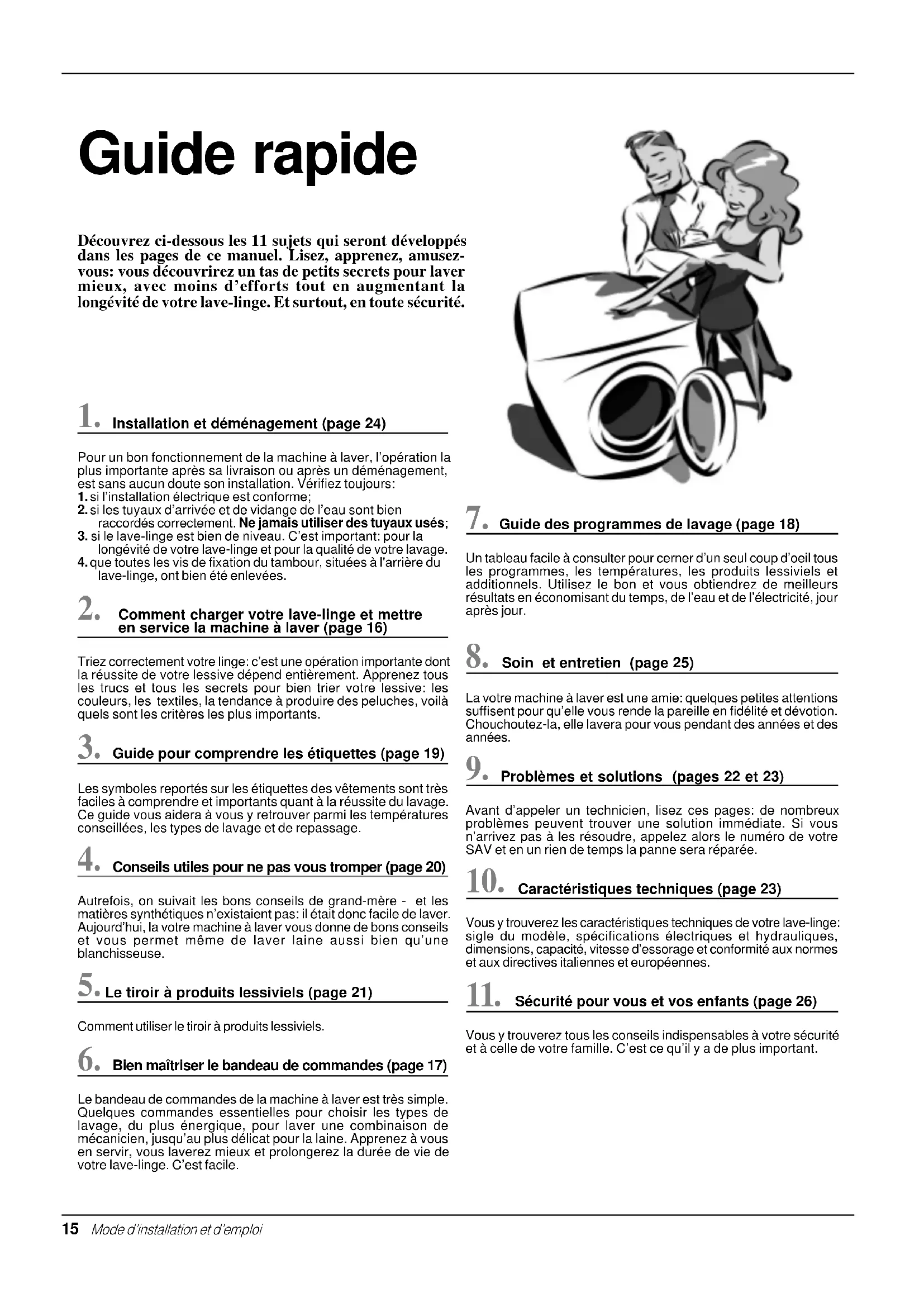 Guide rapide

Découvrez ci-dessous les 11 sujets qui seront développés dans les pages de ce manuel. Lisez, apprenez, amusez-vous: vous découvrirez un tas de petits secrets pour laver mieux, avec moins d'efforts tout en augmentant la longévité de votre lave-linge. Et surtout, en toute sécurité.

1. Installation et déménagement (page 24)

Pour un bon fonctionnement de la machine à laver, l'opération la plus importante après sa livraison ou après un déménagement, est sans aucun doute son installation. Vérifiez toujours:
1. si l'installation électrique est conforme;
2. si les tuyaux d'arrivée et de vidange de l'eau sont bien raccordés correctement. Ne jamais utiliser des tuyaux usés;
3. si le lave-linge est bien de niveau. C'est important: pour la longévité de votre lave-linge et pour la qualité de votre lavage.
4. que toutes les vis de fixation du tambour, situées à l'arrière du lave-linge, ont bien été enlevées.

2. Comment charger votre lave-linge et mettre en service la machine à laver (page 16)

Triez correctement votre linge: c'est une opération importante dont la réussite de votre lessive dépend entièrement. Apprenez tous les trucs et tous les secrets pour bien trier votre lessive: les couleurs, les textiles, la tendance à produire des peluches, voilà quels sont les critères les plus importants.

3. Guide pour comprendre les étiquettes (page 19)

Les symboles reportés sur les étiquettes des vêtements sont très faciles à comprendre et importants quant à la réussite du lavage. Ce guide vous aidera à vous y retrouver parmi les températures conseillées, les types de lavage et de repassage.

4. Conseils utiles pour ne pas vous tromper (page 20)

Autrefois, on suivait les bons conseils de grand-mère - et les matières synthétiques n'existaient pas: il était donc facile de laver. Aujourd'hui, la votre machine à laver vous donne de bons conseils et vous permet même de laver laine aussi bien qu'une blanchisseuse.

5. Le tiroir à produits lessiviels (page 21)

Comment utiliser le tiroir à produits lessiviels.

6. Bien maîtriser le bandeau de commandes (page 17)

Le bandeau de commandes de la machine à laver est très simple. Quelques commandes essentielles pour choisir les types de lavage, du plus énergique, pour laver une combinaison de mécanicien, jusqu'au plus délicat pour la laine. Apprenez à vous en servir, vous laverez mieux et prolongerez la durée de vie de votre lave-linge. C'est facile.

7. Guide des programmes de lavage (page 18)

Un tableau facile à consulter pour cerner d'un seul coup d'oeil tous les programmes, les températures, les produits lessiviels et additionnels. Utilisez le bon et vous obtiendrez de meilleurs résultats en économisant du temps, de l'eau et de l'électricité, jour après jour.

8. Soin et entretien (page 25)

La votre machine à laver est une amie: quelques petites attentions suffisent pour qu'elle vous rende la pareille en fidélité et dévotion. Chouchoutez-la, elle lavera pour vous pendant des années et des années.

9. Problèmes et solutions (pages 22 et 23)

Avant d'appeler un technicien, lisez ces pages: de nombreux problèmes peuvent trouver une solution immédiate. Si vous n'arrivez pas à les résoudre, appelez alors le numéro de votre SAV et en un rien de temps la panne sera réparée.

10. Caractéristiques techniques (page 23)

Vous y trouverez les caractéristiques techniques de votre lave-linge: sigle du modèle, spécifications électriques et hydrauliques, dimensions, capacité, vitesse d'essorage et conformité aux normes et aux directives italiennes et européennes.

11. Sécurité pour vous et vos enfants (page 26)

Vous y trouverez tous les conseils indispensables à votre sécurité et à celle de votre famille. C'est ce qu'il y a de plus important.

15 Mode d'installation et d'emploi